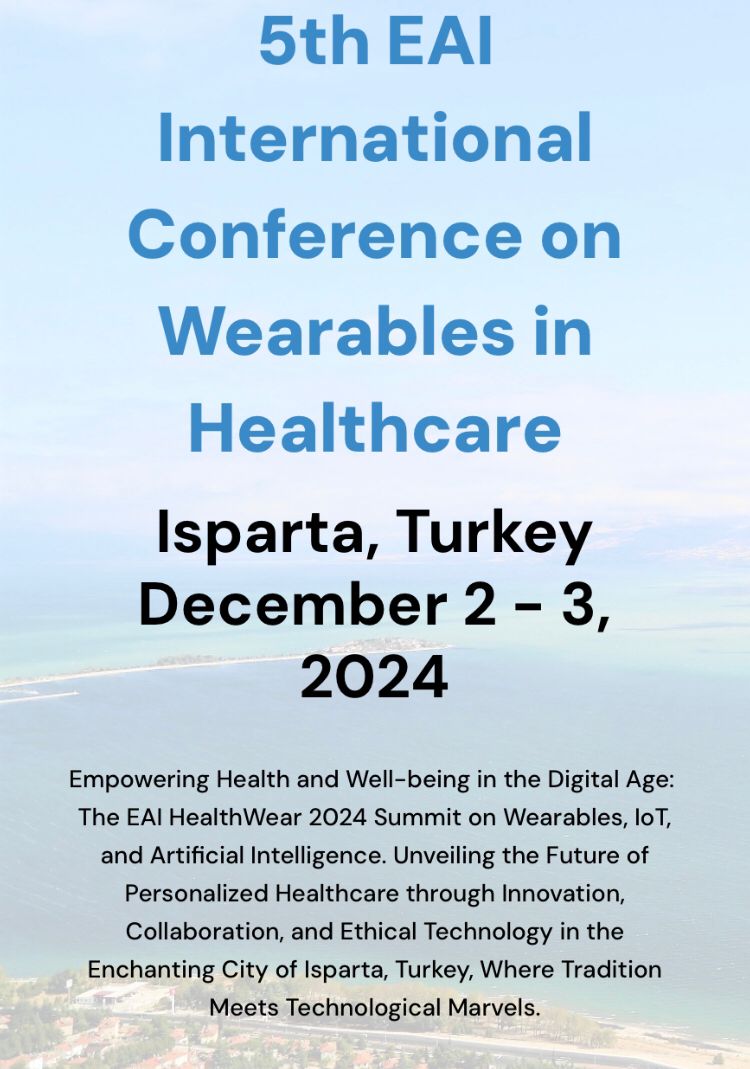 5th EAI International Conference on Wearables in Healthcare

Isparta, Turkey December 2 - 3, 2024

Empowering Health and Well-being in the Digital Age: The EAI HealthWear 2024 Summit on Wearables, IoT, and Artificial Intelligence. Unveiling the Future of Personalized Healthcare through Innovation, Collaboration, and Ethical Technology in the Enchanting City of Isparta, Turkey, Where Tradition Meets Technological Marvels.